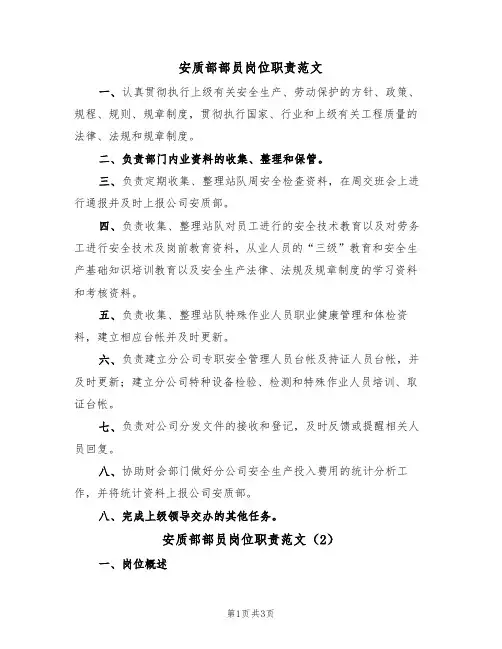 安质部部员岗位职责范文

一、认真贯彻执行上级有关安全生产、劳动保护的方针、政策、规程、规则、规章制度，贯彻执行国家、行业和上级有关工程质量的法律、法规和规章制度。

二、负责部门内业资料的收集、整理和保管。

三、负责定期收集、整理站队周安全检查资料，在周交班会上进行通报并及时上报公司安质部。

四、负责收集、整理站队对员工进行的安全技术教育以及对劳务工进行安全技术及岗前教育资料，从业人员的“三级”教育和安全生产基础知识培训教育以及安全生产法律、法规及规章制度的学习资料和考核资料。

五、负责收集、整理站队特殊作业人员职业健康管理和体检资料，建立相应台帐并及时更新。

六、负责建立分公司专职安全管理人员台帐及持证人员台帐，并及时更新；建立分公司特种设备检验、检测和特殊作业人员培训、取证台帐。

七、负责对公司分发文件的接收和登记，及时反馈或提醒相关人员回复。

八、协助财会部门做好分公司安全生产投入费用的统计分析工作，并将统计资料上报公司安质部。

八、完成上级领导交办的其他任务。

安质部部员岗位职责范文（2）

一、岗位概述

第1页 共3页